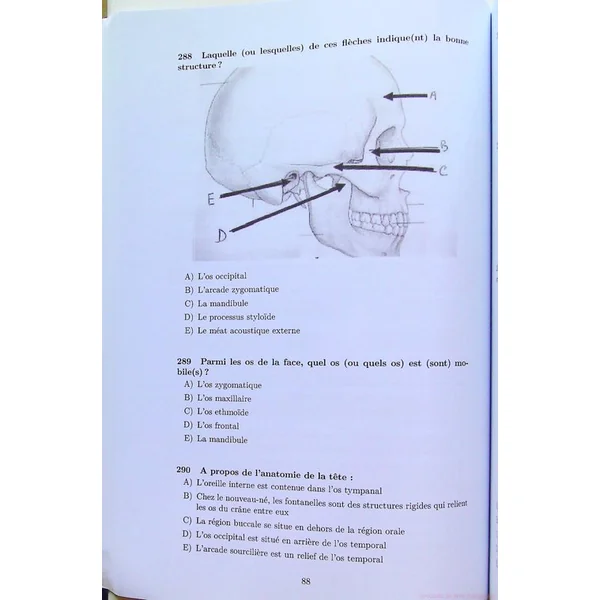 288 Laquelle (ou lesquelles) de ces flèches indique(nt) la bonne structure ?

A

B

C

E

D

A) L'os occipital
B) L'arcade zygomatique
C) La mandibule
D) Le processus styloïde
E) Le méat acoustique externe

289 Parmi les os de la face, quel os (ou quels os) est (sont) mobile(s) ?
A) L'os zygomatique
B) L'os maxillaire
C) L'os ethmoïde
D) L'os frontal
E) La mandibule

290 A propos de l'anatomie de la tête :
A) L'oreille interne est contenue dans l'os tympanal
B) Chez le nouveau-né, les fontanelles sont des structures rigides qui relient les os du crâne entre eux
C) La région buccale se situe en dehors de la région orale
D) L'os occipital est situé en arrière de l'os temporal
E) L'arcade sourcilière est un relief de l'os temporal

88